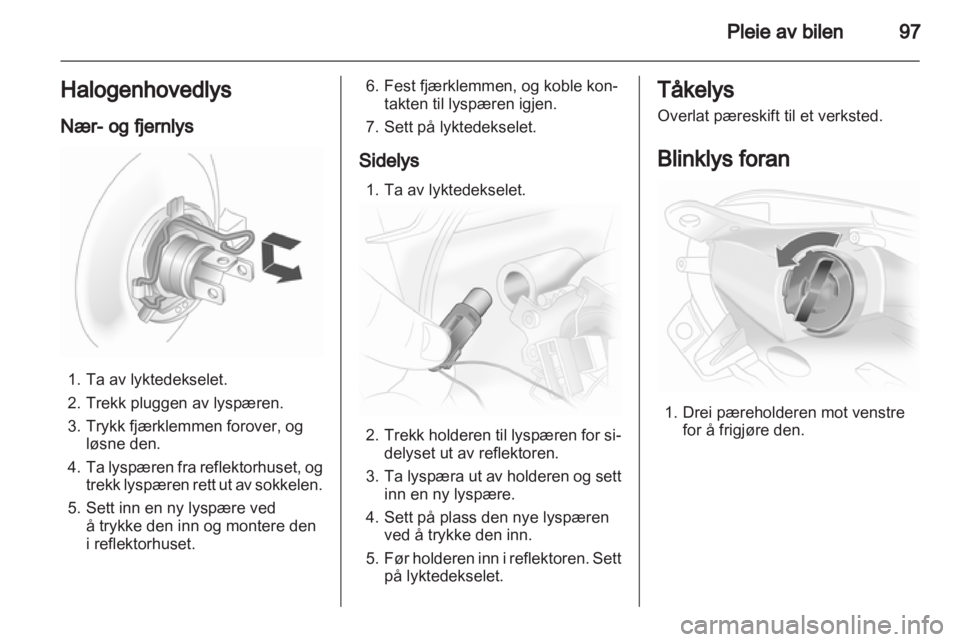 Pleie av bilen 97

Halogenhovedlys

Nær- og fjernlys

1. Ta av lyktedekselet.
2. Trekk pluggen av lyspæren.
3. Trykk fjærklemmen forover, og løsne den.
4. Ta lyspæren fra reflektorhuset, og trekk lyspæren rett ut av sokkelen.
5. Sett inn en ny lyspære ved å trykke den inn og montere den i reflektorhuset.

6. Fest fjærklemmen, og koble kontakten til lyspæren igjen.
7. Sett på lyktedekselet.

Sidelys

1. Ta av lyktedekselet.

2. Trekk holderen til lyspæren for sidelyset ut av reflektoren.
3. Ta lyspæra ut av holderen og sett inn en ny lyspære.
4. Sett på plass den nye lyspæren ved å trykke den inn.
5. Før holderen inn i reflektoren. Sett på lyktedekselet.

Tåkelys

Overlat pæreskift til et verksted.

Blinklys foran

1. Drei pæreholderen mot venstre for å frigjøre den.

carmanualsonline.info